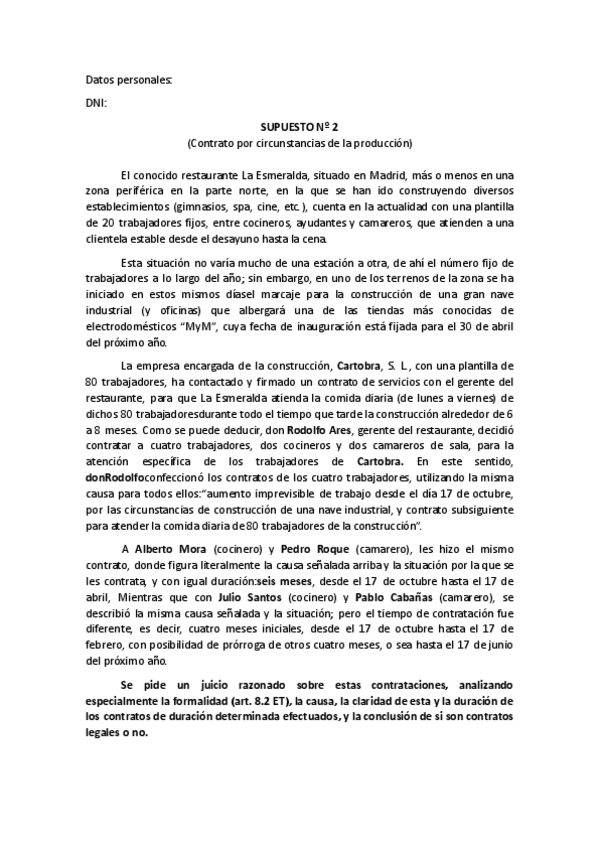 Datos personales:

DNI:

SUPUESTO Nº 2
(Contrato por circunstancias de la producción)

El conocido restaurante La Esmeralda, situado en Madrid, más o menos en una zona periférica en la parte norte, en la que se han ido construyendo diversos establecimientos (gimnasios, spa, cine, etc.), cuenta en la actualidad con una plantilla de 20 trabajadores fijos, entre cocineros, ayudantes y camareros, que atienden a una clientela estable desde el desayuno hasta la cena.

Esta situación no varía mucho de una estación a otra, de ahí el número fijo de trabajadores a lo largo del año; sin embargo, en uno de los terrenos de la zona se ha iniciado en estos mismos díasel marcaje para la construcción de una gran nave industrial (y oficinas) que albergará una de las tiendas más conocidas de electrodomésticos "MyM", cuya fecha de inauguración está fijada para el 30 de abril del próximo año.

La empresa encargada de la construcción, Cartobra, S. L., con una plantilla de 80 trabajadores, ha contactado y firmado un contrato de servicios con el gerente del restaurante, para que La Esmeralda atienda la comida diaria (de lunes a viernes) de dichos 80 trabajadoresdurante todo el tiempo que tarde la construcción alrededor de 6 a 8 meses. Como se puede deducir, don Rodolfo Ares, gerente del restaurante, decidió contratar a cuatro trabajadores, dos cocineros y dos camareros de sala, para la atención específica de los trabajadores de Cartobra. En este sentido, donRodolfoconfeccionó los contratos de los cuatro trabajadores, utilizando la misma causa para todos ellos:"aumento imprevisible de trabajo desde el día 17 de octubre, por las circunstancias de construcción de una nave industrial, y contrato subsiguiente para atender la comida diaria de 80 trabajadores de la construcción".

A Alberto Mora (cocinero) y Pedro Roque (camarero), les hizo el mismo contrato, donde figura literalmente la causa señalada arriba y la situación por la que se les contrata, y con igual duración:seis meses, desde el 17 de octubre hasta el 17 de abril, Mientras que con Julio Santos (cocinero) y Pablo Cabañas (camarero), se describió la misma causa señalada y la situación; pero el tiempo de contratación fue diferente, es decir, cuatro meses iniciales, desde el 17 de octubre hasta el 17 de febrero, con posibilidad de prórroga de otros cuatro meses, o sea hasta el 17 de junio del próximo año.

Se pide un juicio razonado sobre estas contrataciones, analizando especialmente la formalidad (art. 8.2 ET), la causa, la claridad de esta y la duración de los contratos de duración determinada efectuados, y la conclusión de si son contratos legales o no.